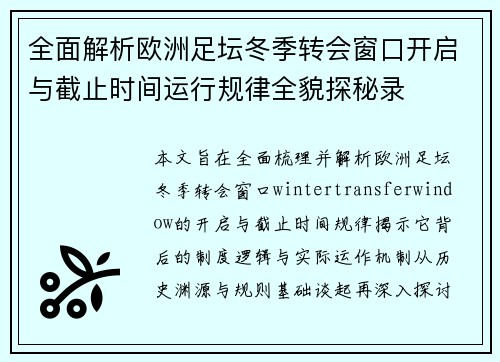 全面解析欧洲足坛冬季转会窗口开启与截止时间运行规律全貌探秘录

本文旨在全面梳理并解析欧洲足坛冬季转会窗口wintertransferwindow的开启与截止时间规律揭示它背后的制度逻辑与实际运作机制从历史渊源与规则基础谈起再深入探讨